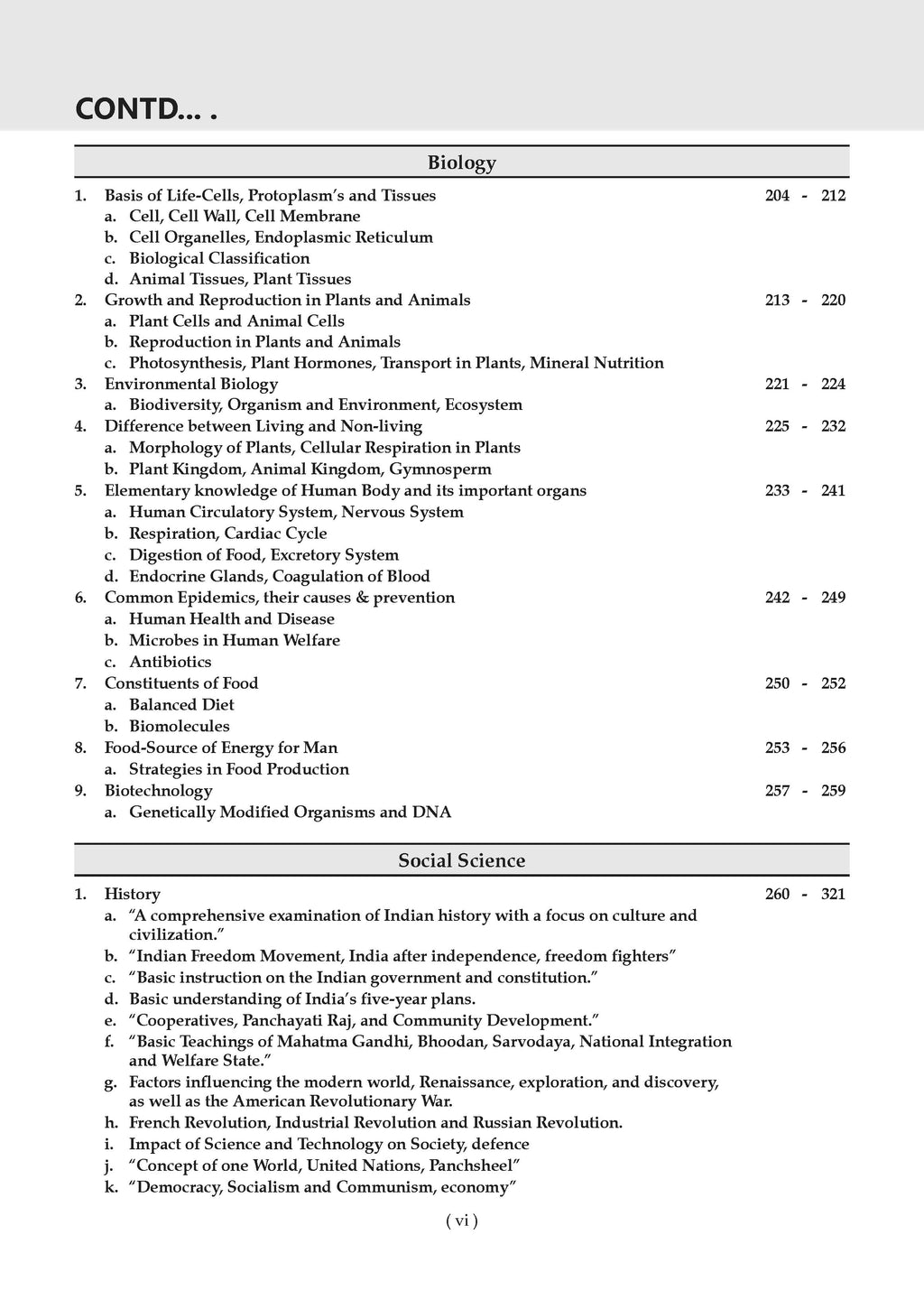 CONTD... .

Biology

1. Basis of Life-Cells, Protoplasm's and Tissues 204 - 212
a. Cell, Cell Wall, Cell Membrane
b. Cell Organelles, Endoplasmic Reticulum
c. Biological Classification
d. Animal Tissues, Plant Tissues
2. Growth and Reproduction in Plants and Animals 213 - 220
a. Plant Cells and Animal Cells
b. Reproduction in Plants and Animals
c. Photosynthesis, Plant Hormones, Transport in Plants, Mineral Nutrition
3. Environmental Biology 221 - 224
a. Biodiversity, Organism and Environment, Ecosystem
4. Difference between Living and Non-living 225 - 232
a. Morphology of Plants, Cellular Respiration in Plants
b. Plant Kingdom, Animal Kingdom, Gymnosperm
5. Elementary knowledge of Human Body and its important organs 233 - 241
a. Human Circulatory System, Nervous System
b. Respiration, Cardiac Cycle
c. Digestion of Food, Excretory System
d. Endocrine Glands, Coagulation of Blood
6. Common Epidemics, their causes & prevention 242 - 249
a. Human Health and Disease
b. Microbes in Human Welfare
c. Antibiotics
7. Constituents of Food 250 - 252
a. Balanced Diet
b. Biomolecules
8. Food-Source of Energy for Man 253 - 256
a. Strategies in Food Production
9. Biotechnology 257 - 259
a. Genetically Modified Organisms and DNA

Social Science

1. History 260 - 321
a. "A comprehensive examination of Indian history with a focus on culture and civilization."
b. "Indian Freedom Movement, India after independence, freedom fighters"
c. "Basic instruction on the Indian government and constitution."
d. Basic understanding of India's five-year plans.
e. "Cooperatives, Panchayati Raj, and Community Development."
f. "Basic Teachings of Mahatma Gandhi, Bhoodan, Sarvodaya, National Integration and Welfare State."
g. Factors influencing the modern world, Renaissance, exploration, and discovery, as well as the American Revolutionary War.
h. French Revolution, Industrial Revolution and Russian Revolution.
i. Impact of Science and Technology on Society, defence
j. "Concept of one World, United Nations, Panchsheel"
k. "Democracy, Socialism and Communism, economy"

( vi )